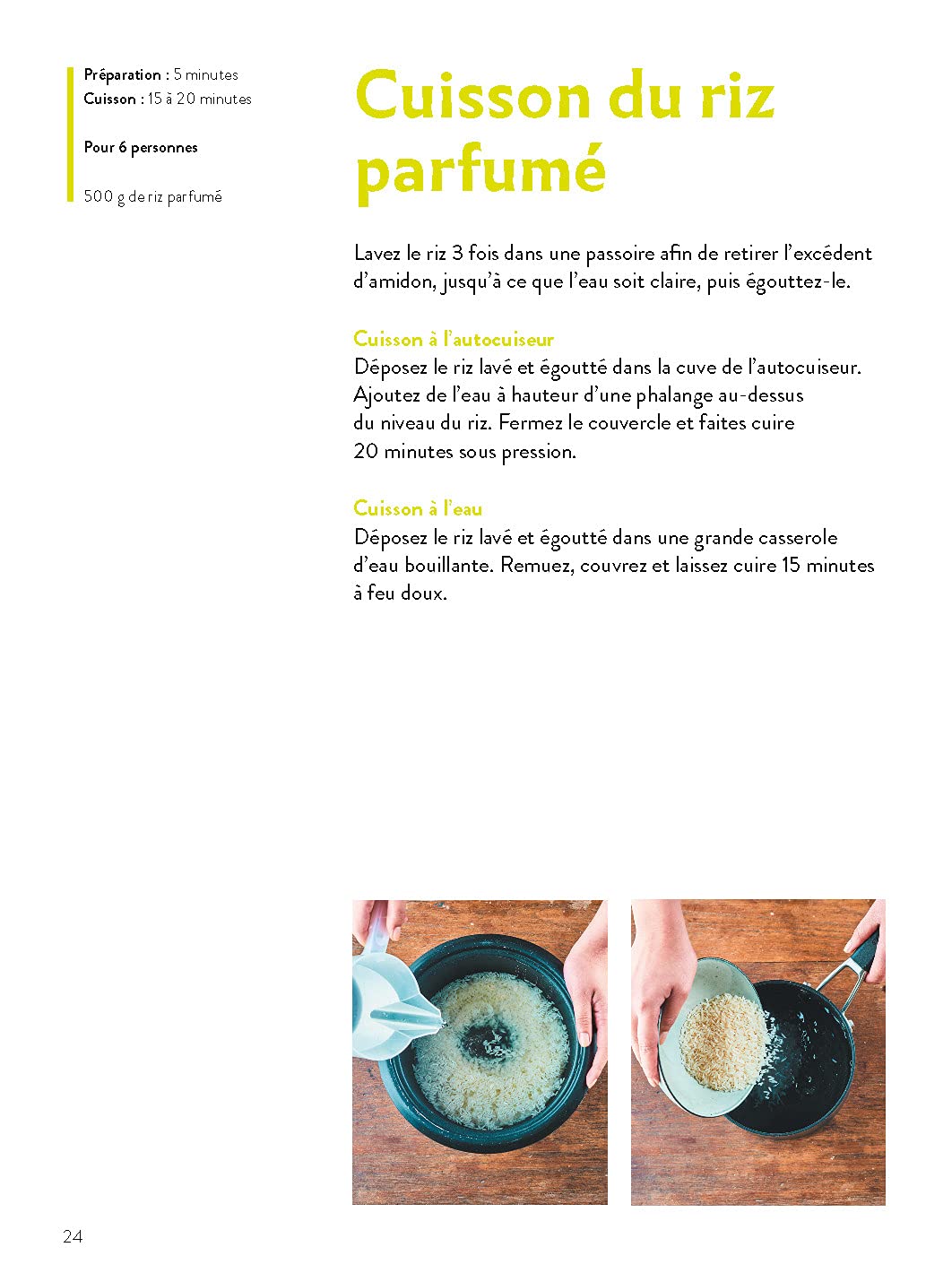 Préparation : 5 minutes
Cuisson : 15 à 20 minutes

Pour 6 personnes

500 g de riz parfumé

Cuisson du riz parfumé

Lavez le riz 3 fois dans une passoire afin de retirer l'excédent d'amidon, jusqu'à ce que l'eau soit claire, puis égouttez-le.

Cuisson à l'autocuiseur
Déposez le riz lavé et égoutté dans la cuve de l'autocuiseur. Ajoutez de l'eau à hauteur d'une phalange au-dessus du niveau du riz. Fermez le couvercle et faites cuire 20 minutes sous pression.

Cuisson à l'eau
Déposez le riz lavé et égoutté dans une grande casserole d'eau bouillante. Remuez, couvrez et laissez cuire 15 minutes à feu doux.

24